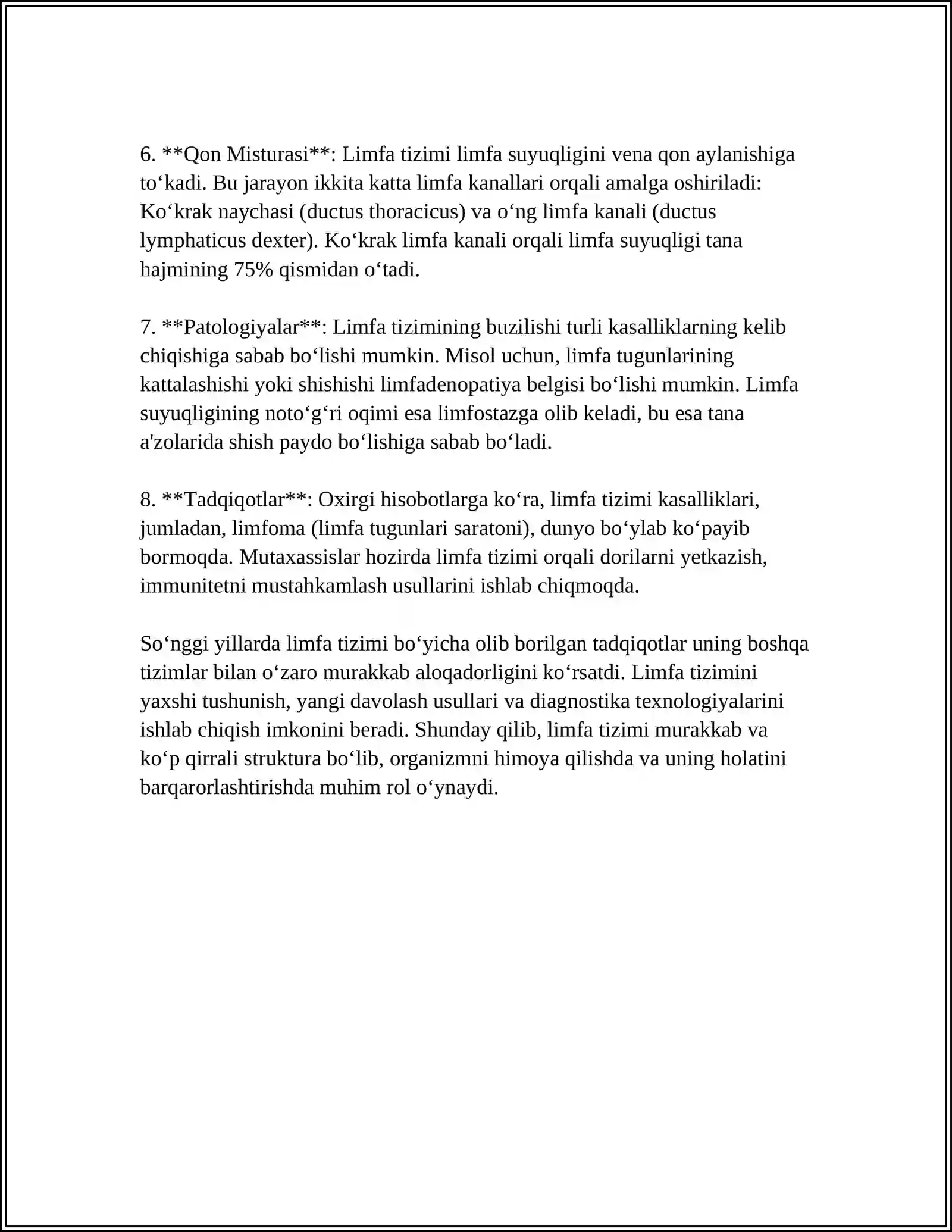 6. **Qon Misturasi**: Limfa tizimi limfa suyuqligini vena qon aylanishiga to'kadi. Bu jarayon ikkita katta limfa kanallari orqali amalga oshiriladi: Ko'krak naychasi (ductus thoracicus) va o'ng limfa kanali (ductus lymphaticus dexter). Ko'krak limfa kanali orqali limfa suyuqligi tana hajmining 75% qismidan o'tadi.

7. **Patologiyalar**: Limfa tizimining buzilishi turli kasalliklarning kelib chiqishiga sabab bo'lishi mumkin. Misol uchun, limfa tugunlarining kattalashishi yoki shishishi limfadenopatiya belgisi bo'lishi mumkin. Limfa suyuqligining noto'g'ri oqimi esa limfostazga olib keladi, bu esa tana a'zolarida shish paydo bo'lishiga sabab bo'ladi.

8. **Tadqiqotlar**: Oxirgi hisobotlarga ko'ra, limfa tizimi kasalliklari, jumladan, limfoma (limfa tugunlari saratoni), dunyo bo'ylab ko'payib bormoqda. Mutaxassislar hozirda limfa tizimi orqali dorilarni yetkazish, immunitetni mustahkamlash usullarini ishlab chiqmoqda.

So'nggi yillarda limfa tizimi bo'yicha olib borilgan tadqiqotlar uning boshqa tizimlar bilan o'zaro murakkab aloqadorligini ko'rsatdi. Limfa tizimini yaxshi tushunish, yangi davolash usullari va diagnostika texnologiyalarini ishlab chiqish imkonini beradi. Shunday qilib, limfa tizimi murakkab va ko'p qirrali struktura bo'lib, organizmni himoya qilishda va uning holatini barqarorlashtirishda muhim rol o'ynaydi.